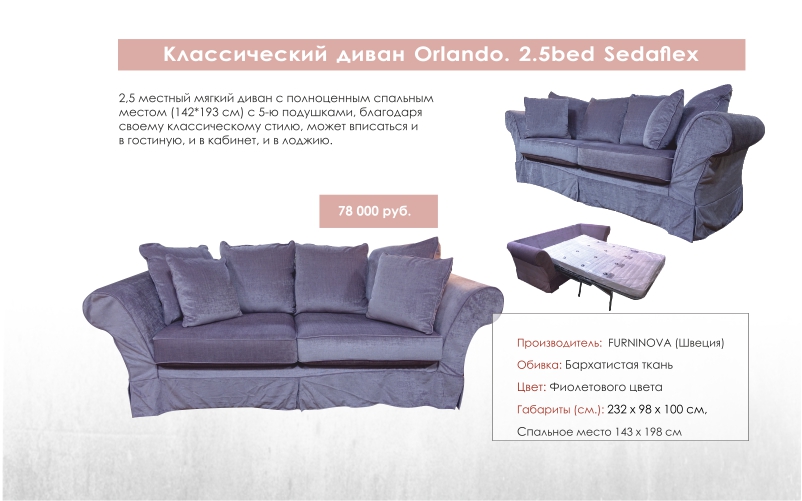 Классический диван Orlando. 2.5bed Sedaflex

2,5 местный мягкий диван с полноценным спальным местом (142*193 см) с 5-ю подушками, благодаря своему классическому стилю, может вписаться и в гостиную, и в кабинет, и в лоджию.

78 000 руб.

Производитель: FURNINOVA (Швеция)
Обивка: Бархатистая ткань
Цвет: Фиолетового цвета
Габариты (см.): 232 х 98 х 100 см,
Спальное место 143 х 198 см